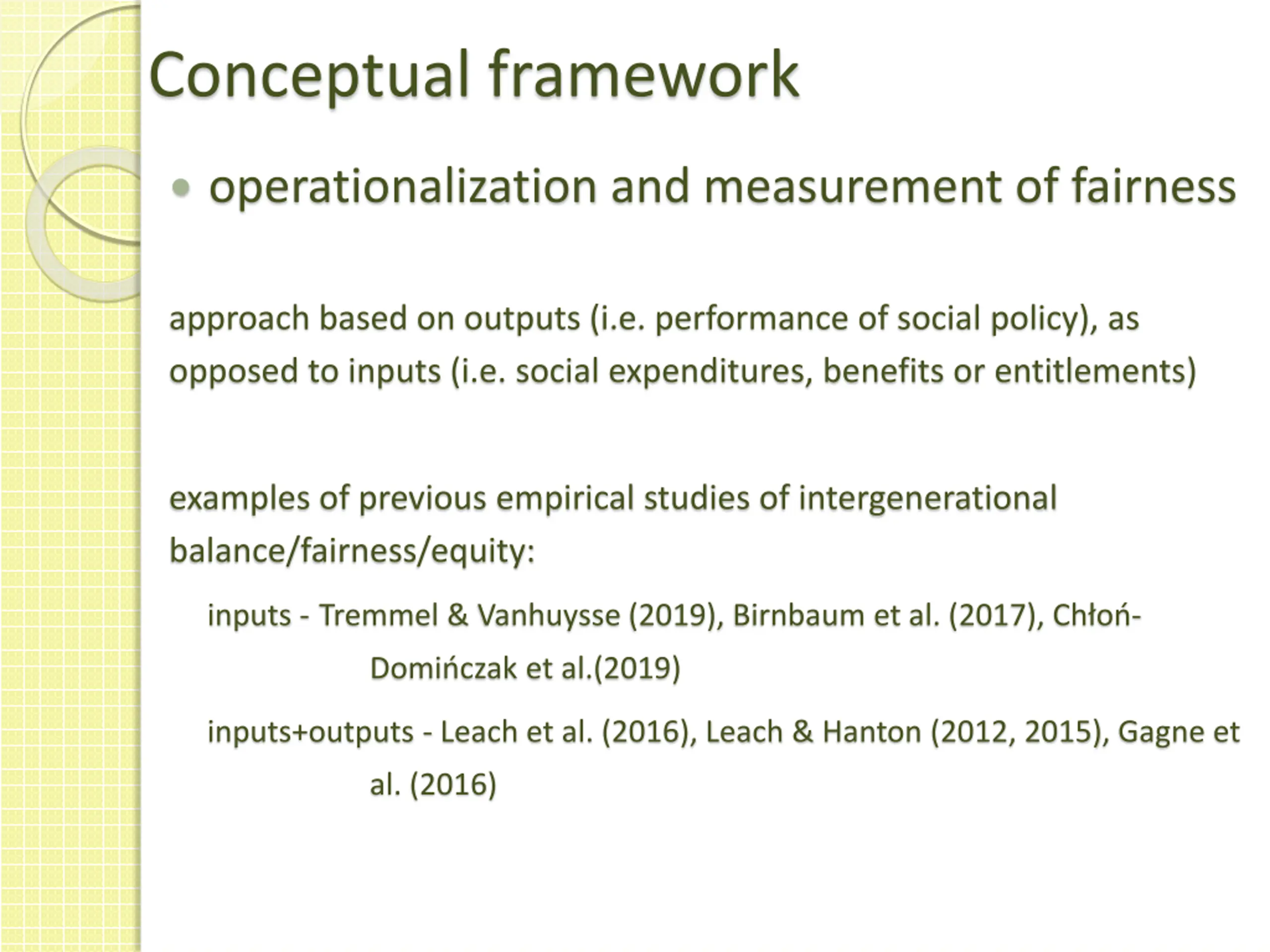 Conceptual framework

• operationalization and measurement of fairness

approach based on outputs (i.e. performance of social policy), as opposed to inputs (i.e. social expenditures, benefits or entitlements)

examples of previous empirical studies of intergenerational balance/fairness/equity:

inputs - Tremmel & Vanhuysse (2019), Birnbaum et al. (2017), Chłoń-Domińczak et al.(2019)

inputs+outputs - Leach et al. (2016), Leach & Hanton (2012, 2015), Gagne et al. (2016)